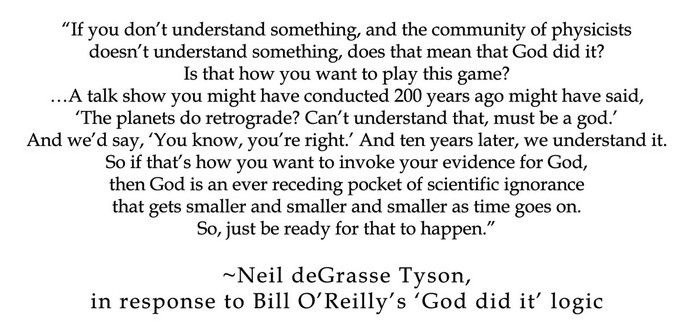 "If you don't understand something, and the community of physicists doesn't understand something, does that mean that God did it? Is that how you want to play this game? …A talk show you might have conducted 200 years ago might have said, 'The planets do retrograde? Can't understand that, must be a god.' And we'd say, 'You know, you're right.' And ten years later, we understand it. So if that's how you want to invoke your evidence for God, then God is an ever receding pocket of scientific ignorance that gets smaller and smaller and smaller as time goes on. So, just be ready for that to happen."

~Neil deGrasse Tyson,
in response to Bill O'Reilly's 'God did it' logic